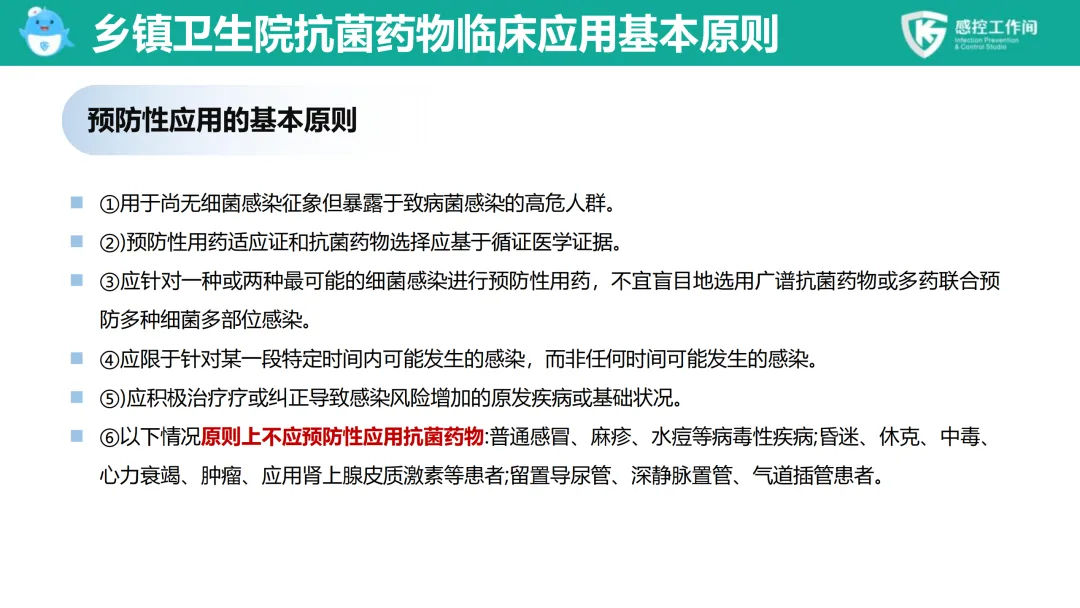 乡镇卫生院抗菌药物临床应用基本原则

感控工作间
Infection Prevention & Control Studio

预防性应用的基本原则

①用于尚无细菌感染征象但暴露于致病菌感染的高危人群。

②)预防性用药适应证和抗菌药物选择应基于循证医学证据。

③应针对一种或两种最可能的细菌感染进行预防性用药，不宜盲目地选用广谱抗菌药物或多药联合预防多种细菌多部位感染。

④应限于针对某一段特定时间内可能发生的感染，而非任何时间可能发生的感染。

⑤)应积极治疗疗或纠正导致感染风险增加的原发疾病或基础状况。

⑥以下情况原则上不应预防性应用抗菌药物:普通感冒、麻疹、水痘等病毒性疾病;昏迷、休克、中毒、心力衰竭、肿瘤、应用肾上腺皮质激素等患者;留置导尿管、深静脉置管、气道插管患者。